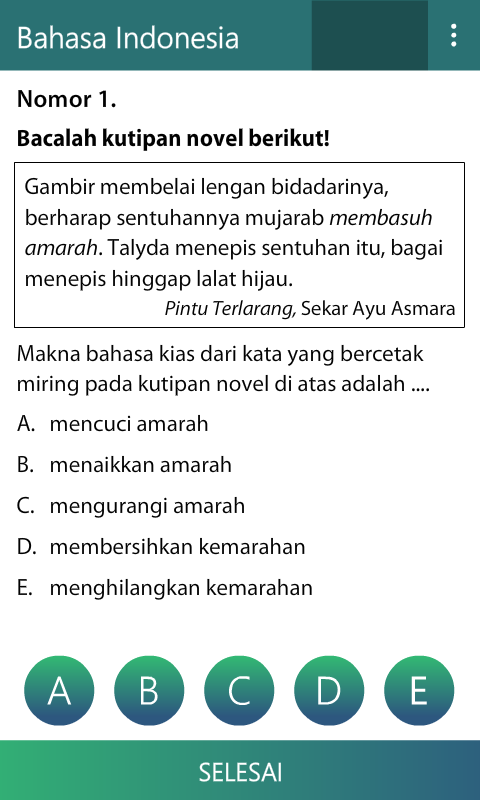 Bahasa Indonesia

Nomor 1.

Bacalah kutipan novel berikut!

Gambir membelai lengan bidadarinya, berharap sentuhannya mujarab membasuh amarah. Talyda menepis sentuhan itu, bagai menepis hinggap lalat hijau.

Pintu Terlarang, Sekar Ayu Asmara

Makna bahasa kias dari kata yang bercetak miring pada kutipan novel di atas adalah ....

A. mencuci amarah

B. menaikkan amarah

C. mengurangi amarah

D. membersihkan kemarahan

E. menghilangkan kemarahan

A B C D E

SELESAI